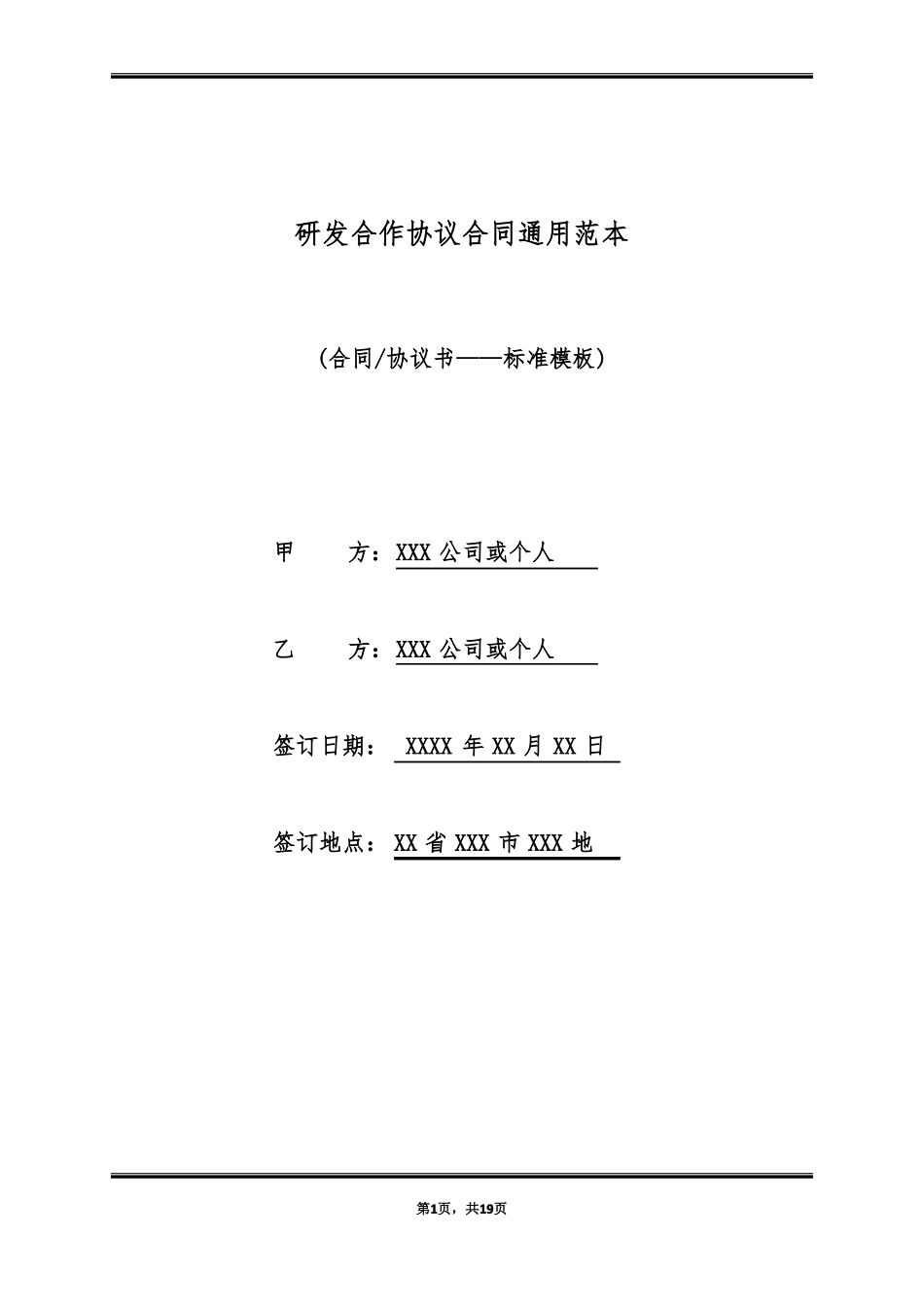 研发合作协议合同通用范本

(合同/协议书——标准模板)

甲　　方：XXX 公司或个人

乙　　方：XXX 公司或个人

签订日期：　XXXX 年 XX 月 XX 日

签订地点：XX 省 XXX 市 XXX 地

第1页，共19页